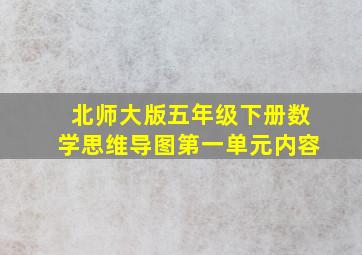 北师大版五年级下册数学思维导图第一单元内容